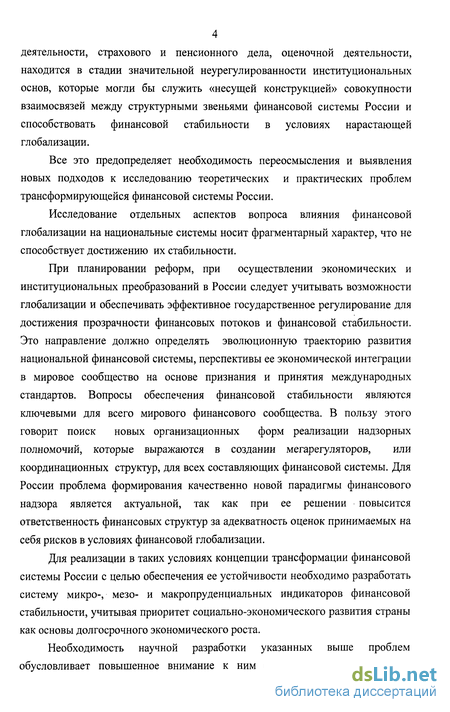 4

деятельности, страхового и пенсионного дела, оценочной деятельности, находится в стадии значительной неурегулированности институциональных основ, которые могли бы служить «несущей конструкцией» совокупности взаимосвязей между структурными звеньями финансовой системы России и способствовать финансовой стабильности в условиях нарастающей глобализации.

Все это предопределяет необходимость переосмысления и выявления новых подходов к исследованию теоретических и практических проблем трансформирующейся финансовой системы России.

Исследование отдельных аспектов вопроса влияния финансовой глобализации на национальные системы носит фрагментарный характер, что не способствует достижению их стабильности.

При планировании реформ, при осуществлении экономических и институциональных преобразований в России следует учитывать возможности глобализации и обеспечивать эффективное государственное регулирование для достижения прозрачности финансовых потоков и финансовой стабильности. Это направление должно определять эволюционную траекторию развития национальной финансовой системы, перспективы ее экономической интеграции в мировое сообщество на основе признания и принятия международных стандартов. Вопросы обеспечения финансовой стабильности являются ключевыми для всего мирового финансового сообщества. В пользу этого говорит поиск новых организационных форм реализации надзорных полномочий, которые выражаются в создании мегарегуляторов, или координационных структур, для всех составляющих финансовой системы. Для России проблема формирования качественно новой парадигмы финансового надзора является актуальной, так как при ее решении повысится ответственность финансовых структур за адекватность оценок принимаемых на себя рисков в условиях финансовой глобализации.

Для реализации в таких условиях концепции трансформации финансовой системы России с целью обеспечения ее устойчивости необходимо разработать систему микро-, мезо- и макропруденциальных индикаторов финансовой стабильности, учитывая приоритет социально-экономического развития страны как основы долгосрочного экономического роста.

Необходимость научной разработки указанных выше проблем обусловливает повышенное внимание к ним

dsLib.net
библиотека диссертаций